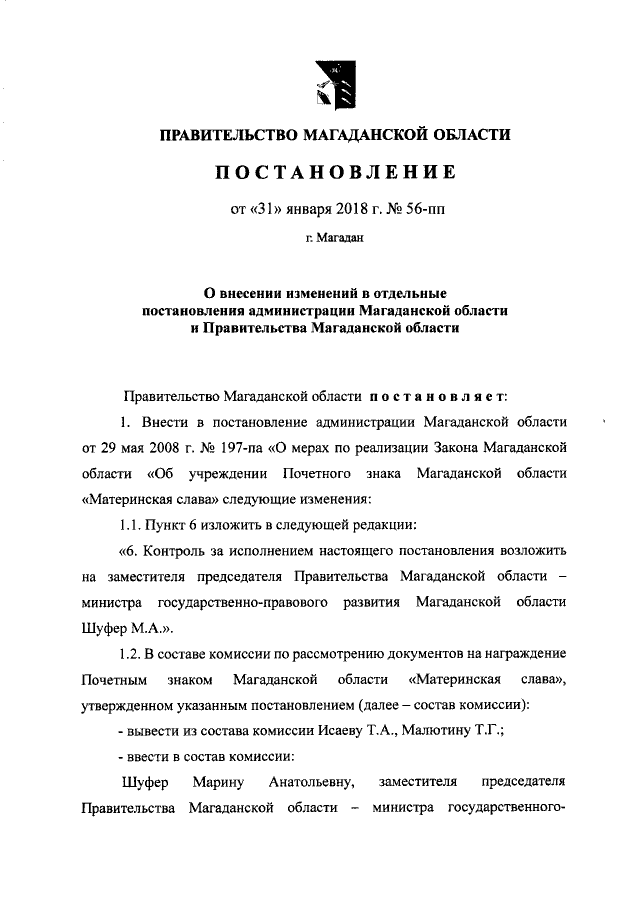 ПРАВИТЕЛЬСТВО МАГАДАНСКОЙ ОБЛАСТИ

ПОСТАНОВЛЕНИЕ

от «31» января 2018 г. № 56-пп

г. Магадан

О внесении изменений в отдельные постановления администрации Магаданской области и Правительства Магаданской области

Правительство Магаданской области постановляет:

1. Внести в постановление администрации Магаданской области от 29 мая 2008 г. № 197-па «О мерах по реализации Закона Магаданской области «Об учреждении Почетного знака Магаданской области «Материнская слава» следующие изменения:

1.1. Пункт 6 изложить в следующей редакции:

«6. Контроль за исполнением настоящего постановления возложить на заместителя председателя Правительства Магаданской области – министра государственно-правового развития Магаданской области Шуфер М.А.».

1.2. В составе комиссии по рассмотрению документов на награждение Почетным знаком Магаданской области «Материнская слава», утвержденном указанным постановлением (далее – состав комиссии):

- вывести из состава комиссии Исаеву Т.А., Малютину Т.Г.;

- ввести в состав комиссии:

Шуфер Марину Анатольевну, заместителя председателя Правительства Магаданской области – министра государственного-